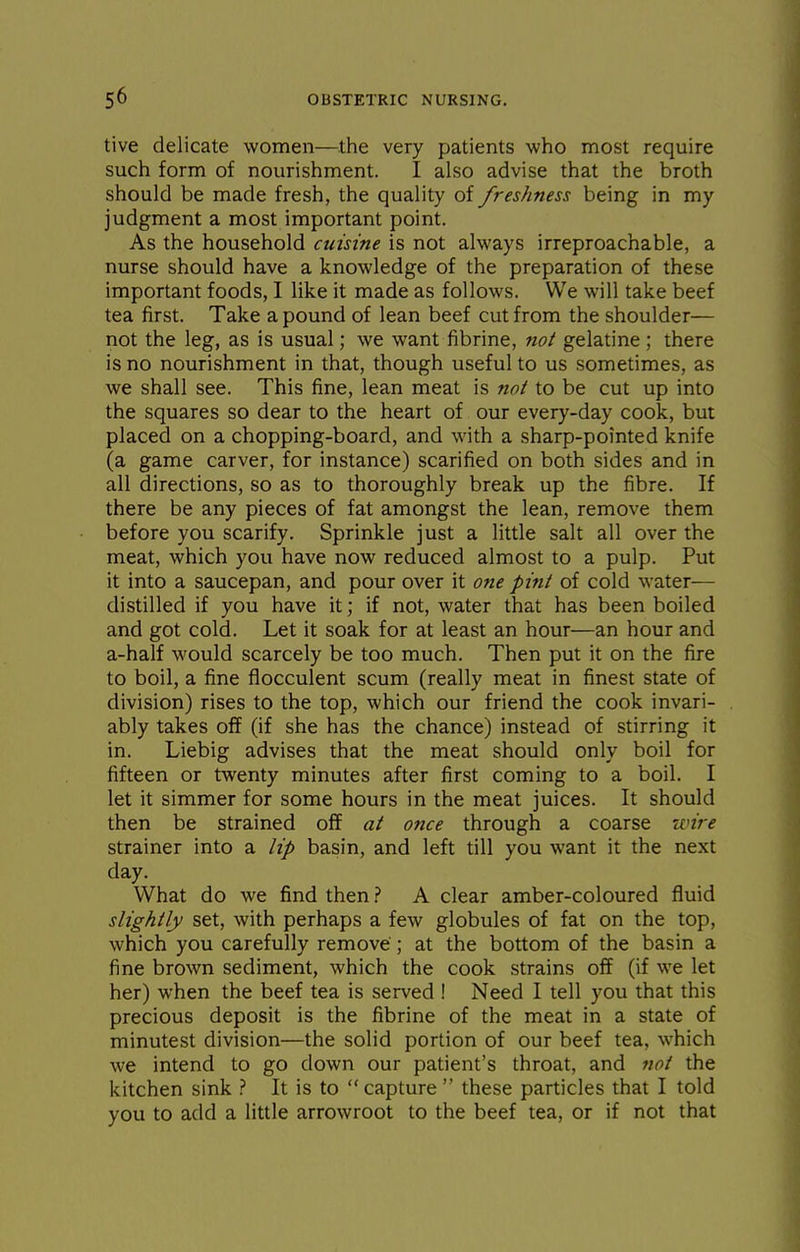 56 OBSTETRIC NURSING.

tive delicate women—the very patients who most require such form of nourishment. I also advise that the broth should be made fresh, the quality of freshness being in my judgment a most important point.

As the household cuisine is not always irreproachable, a nurse should have a knowledge of the preparation of these important foods, I like it made as follows. We will take beef tea first. Take a pound of lean beef cut from the shoulder—not the leg, as is usual; we want fibrine, not gelatine; there is no nourishment in that, though useful to us sometimes, as we shall see. This fine, lean meat is not to be cut up into the squares so dear to the heart of our every-day cook, but placed on a chopping-board, and with a sharp-pointed knife (a game carver, for instance) scarified on both sides and in all directions, so as to thoroughly break up the fibre. If there be any pieces of fat amongst the lean, remove them before you scarify. Sprinkle just a little salt all over the meat, which you have now reduced almost to a pulp. Put it into a saucepan, and pour over it one pint of cold water—distilled if you have it; if not, water that has been boiled and got cold. Let it soak for at least an hour—an hour and a-half would scarcely be too much. Then put it on the fire to boil, a fine flocculent scum (really meat in finest state of division) rises to the top, which our friend the cook invariably takes off (if she has the chance) instead of stirring it in. Liebig advises that the meat should only boil for fifteen or twenty minutes after first coming to a boil. I let it simmer for some hours in the meat juices. It should then be strained off at once through a coarse wire strainer into a lip basin, and left till you want it the next day.

What do we find then? A clear amber-coloured fluid slightly set, with perhaps a few globules of fat on the top, which you carefully remove; at the bottom of the basin a fine brown sediment, which the cook strains off (if we let her) when the beef tea is served! Need I tell you that this precious deposit is the fibrine of the meat in a state of minutest division—the solid portion of our beef tea, which we intend to go down our patient's throat, and not the kitchen sink? It is to "capture" these particles that I told you to add a little arrowroot to the beef tea, or if not that